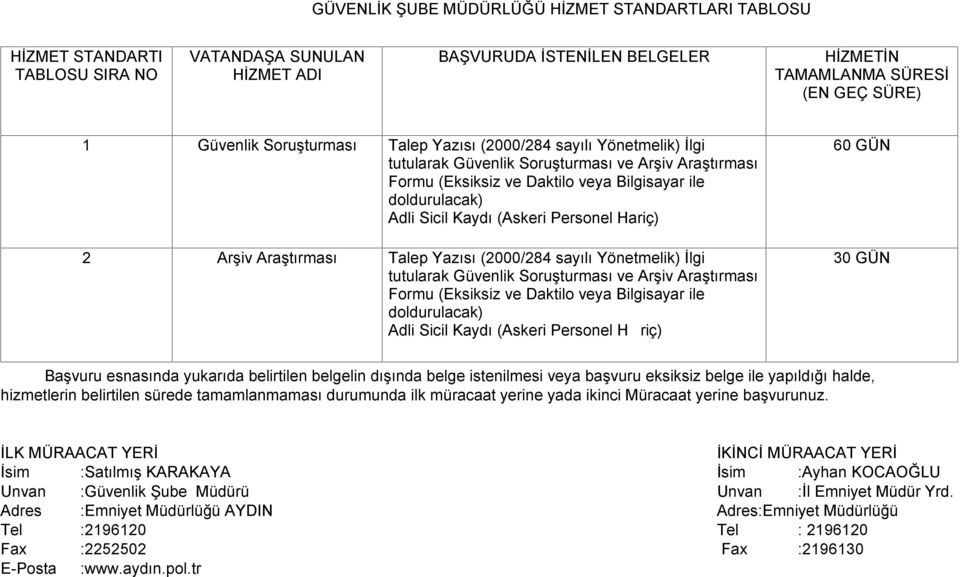 GÜVENLİK ŞUBE MÜDÜRLÜĞÜ HİZMET STANDARTLARI TABLOSU

| HİZMET STANDARTI TABLOSU SIRA NO | VATANDAŞA SUNULAN HİZMET ADI | BAŞVURUDA İSTENİLEN BELGELER | HİZMETİN TAMAMLANMA SÜRESİ (EN GEÇ SÜRE) |
|---|---|---|---|
| 1 | Güvenlik Soruşturması | Talep Yazısı (2000/284 sayılı Yönetmelik) İlgi tutularak Güvenlik Soruşturması ve Arşiv Araştırması Formu (Eksiksiz ve Daktilo veya Bilgisayar ile doldurulacak) Adli Sicil Kaydı (Askeri Personel Hariç) | 60 GÜN |
| 2 | Arşiv Araştırması | Talep Yazısı (2000/284 sayılı Yönetmelik) İlgi tutularak Güvenlik Soruşturması ve Arşiv Araştırması Formu (Eksiksiz ve Daktilo veya Bilgisayar ile doldurulacak) Adli Sicil Kaydı (Askeri Personel H riç) | 30 GÜN |

Başvuru esnasında yukarıda belirtilen belgelin dışında belge istenilmesi veya başvuru eksiksiz belge ile yapıldığı halde, hizmetlerin belirtilen sürede tamamlanmaması durumunda ilk müracaat yerine yada ikinci Müracaat yerine başvurunuz.

İLK MÜRAACAT YERİ
İsim :Satılmış KARAKAYA
Unvan :Güvenlik Şube Müdürü
Adres :Emniyet Müdürlüğü AYDIN
Tel :2196120
Fax :2252502
E-Posta :www.aydın.pol.tr

İKİNCİ MÜRAACAT YERİ
İsim :Ayhan KOCAOĞLU
Unvan :İl Emniyet Müdür Yrd.
Adres:Emniyet Müdürlüğü
Tel : 2196120
Fax :2196130